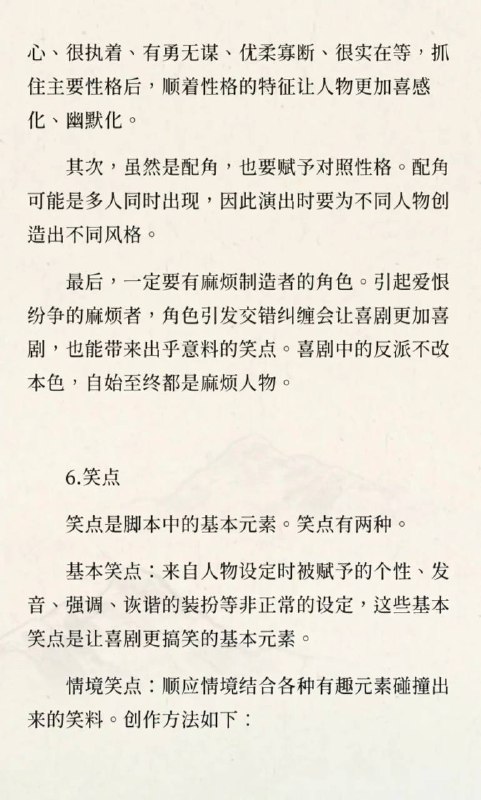 心、很执着、有勇无谋、优柔寡断、很实在等，抓住主要性格后，顺着性格的特征让人物更加喜感化、幽默化。

其次，虽然是配角，也要赋予对照性格。配角可能是多人同时出现，因此演出时要为不同人物创造出不同风格。

最后，一定要有麻烦制造者的角色。引起爱恨纷争的麻烦者，角色引发交错纠缠会让喜剧更加喜剧，也能带来出乎意料的笑点。喜剧中的反派不改本色，自始至终都是麻烦人物。

6.笑点

笑点是脚本中的基本元素。笑点有两种。

基本笑点：来自人物设定时被赋予的个性、发音、强调、诙谐的装扮等非正常的设定，这些基本笑点是让喜剧更搞笑的基本元素。

情境笑点：顺应情境结合各种有趣元素碰撞出来的笑料。创作方法如下：